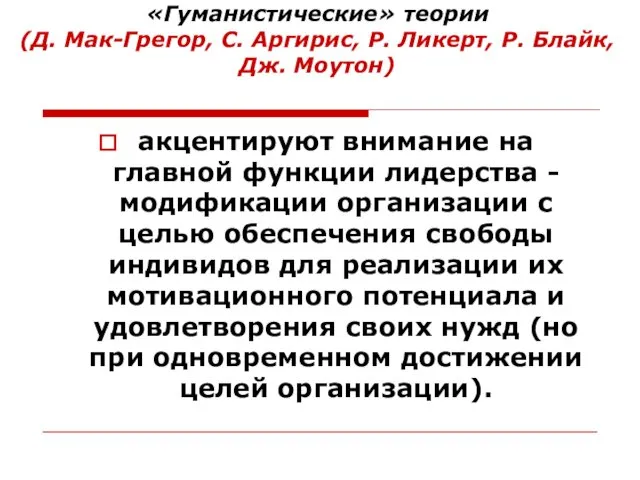 «Гуманистические» теории
(Д. Мак-Грегор, С. Аргирис, Р. Ликерт, Р. Блайк, Дж. Моутон)

акцентируют внимание на главной функции лидерства - модификации организации с целью обеспечения свободы индивидов для реализации их мотивационного потенциала и удовлетворения своих нужд (но при одновременном достижении целей организации).